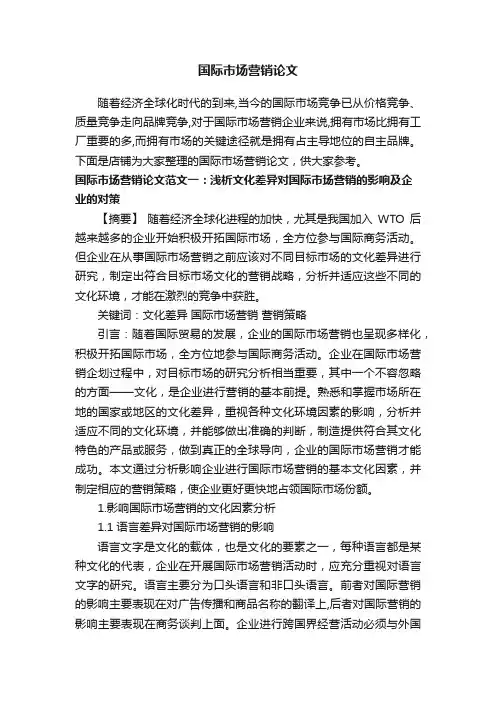 国际市场营销论文

随着经济全球化时代的到来,当今的国际市场竞争已从价格竞争、质量竞争走向品牌竞争,对于国际市场营销企业来说,拥有市场比拥有工厂重要的多,而拥有市场的关键途径就是拥有占主导地位的自主品牌。下面是店铺为大家整理的国际市场营销论文，供大家参考。

国际市场营销论文范文一：浅析文化差异对国际市场营销的影响及企业的对策

【摘要】 随着经济全球化进程的加快，尤其是我国加入 WTO 后越来越多的企业开始积极开拓国际市场，全方位参与国际商务活动。但企业在从事国际市场营销之前应该对不同目标市场的文化差异进行研究，制定出符合目标市场文化的营销战略，分析并适应这些不同的文化环境，才能在激烈的竞争中获胜。

关键词：文化差异 国际市场营销 营销策略

引言：随着国际贸易的发展，企业的国际市场营销也呈现多样化，积极开拓国际市场，全方位地参与国际商务活动。企业在国际市场营销企划过程中，对目标市场的研究分析相当重要，其中一个不容忽略的方面——文化，是企业进行营销的基本前提。熟悉和掌握市场所在地的国家或地区的文化差异，重视各种文化环境因素的影响，分析并适应不同的文化环境，并能够做出准确的判断，制造提供符合其文化特色的产品或服务，做到真正的全球导向，企业的国际市场营销才能成功。本文通过分析影响企业进行国际市场营销的基本文化因素，并制定相应的营销策略，使企业更好更快地占领国际市场份额。

1.影响国际市场营销的文化因素分析

1.1 语言差异对国际市场营销的影响

语言文字是文化的载体，也是文化的要素之一，每种语言都是某种文化的代表，企业在开展国际市场营销活动时，应充分重视对语言文字的研究。语言主要分为口头语言和非口头语言。前者对国际营销的影响主要表现在对广告传播和商品名称的翻译上,后者对国际营销的影响主要表现在商务谈判上面。企业进行跨国界经营活动必须与外国